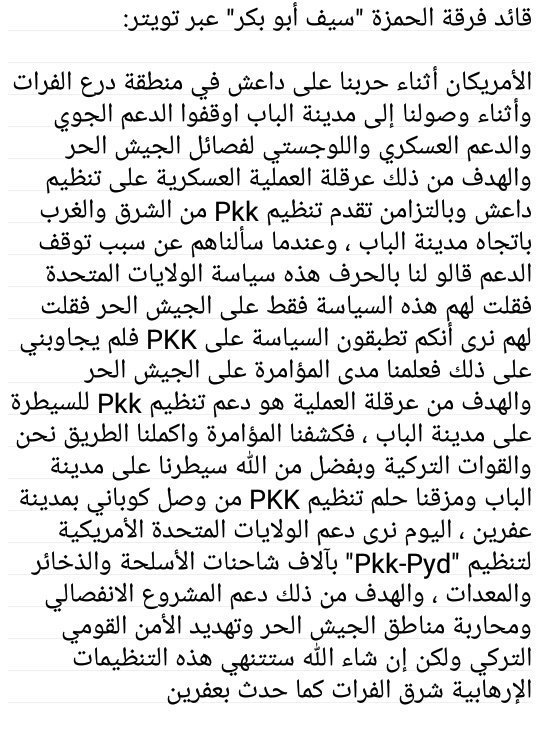 قائد فرقة الحمزة "سيف أبو بكر" عبر تويتر:

الأمريكان أثناء حربنا على داعش في منطقة درع الفرات وأثناء وصولنا إلى مدينة الباب اوقفوا الدعم الجوي والدعم العسكري واللوجستي لفصائل الجيش الحر والهدف من ذلك عرقلة العملية العسكرية على تنظيم داعش وبالتزامن تقدم تنظيم Pkk من الشرق والغرب باتجاه مدينة الباب ، وعندما سألناهم عن سبب توقف الدعم قالو لنا بالحرف هذه سياسة الولايات المتحدة فقلت لهم هذه السياسة فقط على الجيش الحر فقلت لهم نرى أنكم تطبقون السياسة على PKK فلم يجاوبني على ذلك فعلمنا مدى المؤامرة على الجيش الحر والهدف من عرقلة العملية هو دعم تنظيم Pkk للسيطرة على مدينة الباب ، فكشفنا المؤامرة واكملنا الطريق نحن والقوات التركية وبفضل من الله سيطرنا على مدينة الباب ومزقنا حلم تنظيم PKK من وصل كوباني بمدينة عفرين ، اليوم نرى دعم الولايات المتحدة الأمريكية لتنظيم "Pkk-Pyd" بآلاف شاحنات الأسلحة والذخائر والمعدات ، والهدف من ذلك دعم المشروع الانفصالي ومحاربة مناطق الجيش الحر وتهديد الأمن القومي التركي ولكن إن شاء الله ستنتهي هذه التنظيمات الإرهابية شرق الفرات كما حدث بعفرين